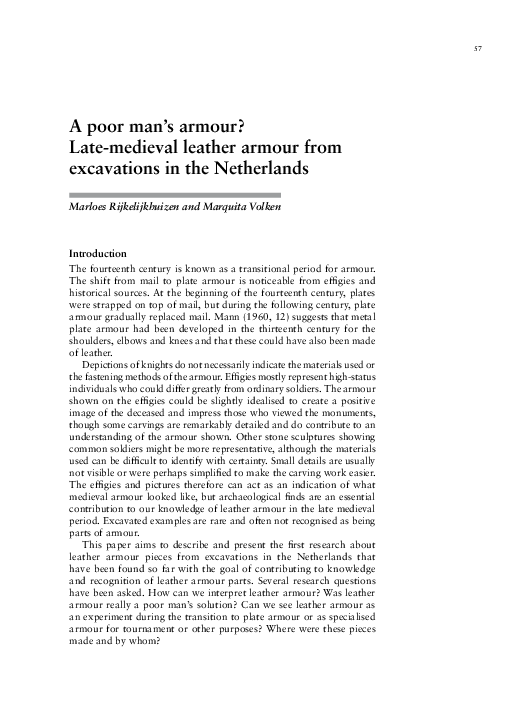 57

A poor man's armour?
Late-medieval leather armour from excavations in the Netherlands

Marloes Rijkelijkhuizen and Marquita Volken

Introduction

The fourteenth century is known as a transitional period for armour. The shift from mail to plate armour is noticeable from effigies and historical sources. At the beginning of the fourteenth century, plates were strapped on top of mail, but during the following century, plate armour gradually replaced mail. Mann (1960, 12) suggests that metal plate armour had been developed in the thirteenth century for the shoulders, elbows and knees and that these could have also been made of leather.

Depictions of knights do not necessarily indicate the materials used or the fastening methods of the armour. Effigies mostly represent high-status individuals who could differ greatly from ordinary soldiers. The armour shown on the effigies could be slightly idealised to create a positive image of the deceased and impress those who viewed the monuments, though some carvings are remarkably detailed and do contribute to an understanding of the armour shown. Other stone sculptures showing common soldiers might be more representative, although the materials used can be difficult to identify with certainty. Small details are usually not visible or were perhaps simplified to make the carving work easier. The effigies and pictures therefore can act as an indication of what medieval armour looked like, but archaeological finds are an essential contribution to our knowledge of leather armour in the late medieval period. Excavated examples are rare and often not recognised as being parts of armour.

This paper aims to describe and present the first research about leather armour pieces from excavations in the Netherlands that have been found so far with the goal of contributing to knowledge and recognition of leather armour parts. Several research questions have been asked. How can we interpret leather armour? Was leather armour really a poor man's solution? Can we see leather armour as an experiment during the transition to plate armour or as specialised armour for tournament or other purposes? Where were these pieces made and by whom?